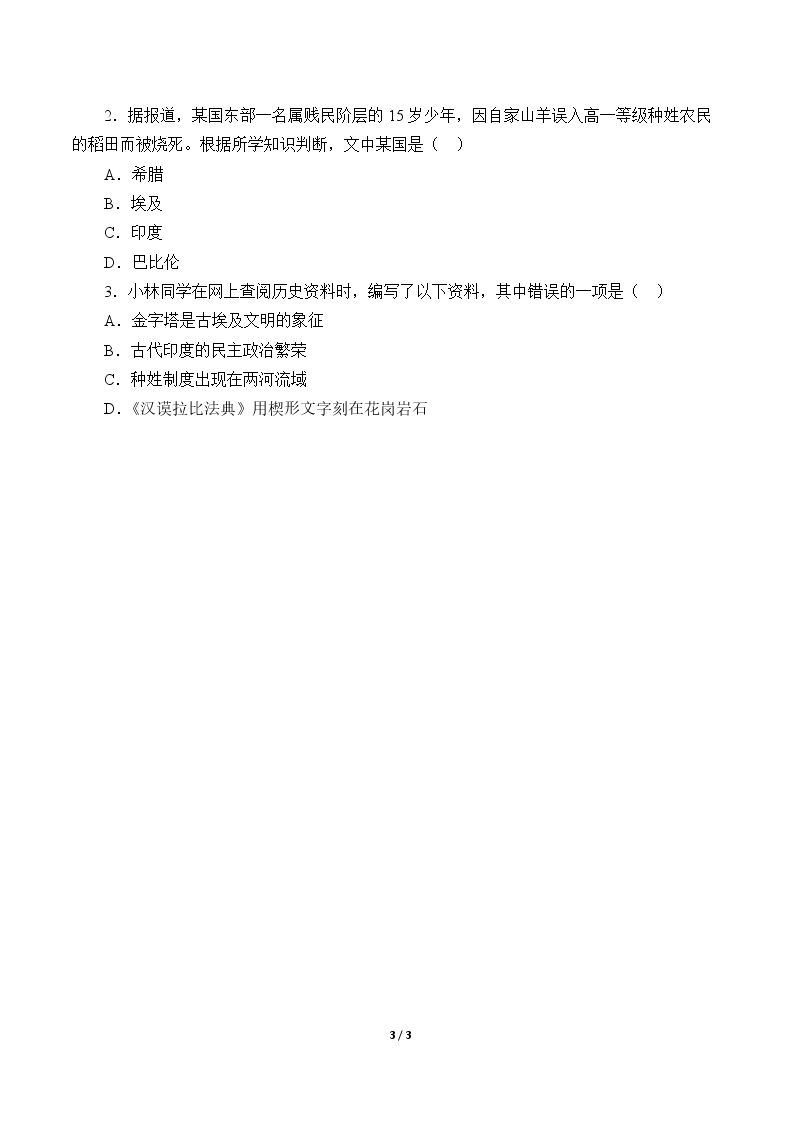 2．据报道，某国东部一名属贱民阶层的 15 岁少年，因自家山羊误入高一等级种姓农民的稻田而被烧死。根据所学知识判断，文中某国是（　）

A．希腊

B．埃及

C．印度

D．巴比伦

3．小林同学在网上查阅历史资料时，编写了以下资料，其中错误的一项是（　）

A．金字塔是古埃及文明的象征

B．古代印度的民主政治繁荣

C．种姓制度出现在两河流域

D．《汉谟拉比法典》用楔形文字刻在花岗岩石

3 / 3